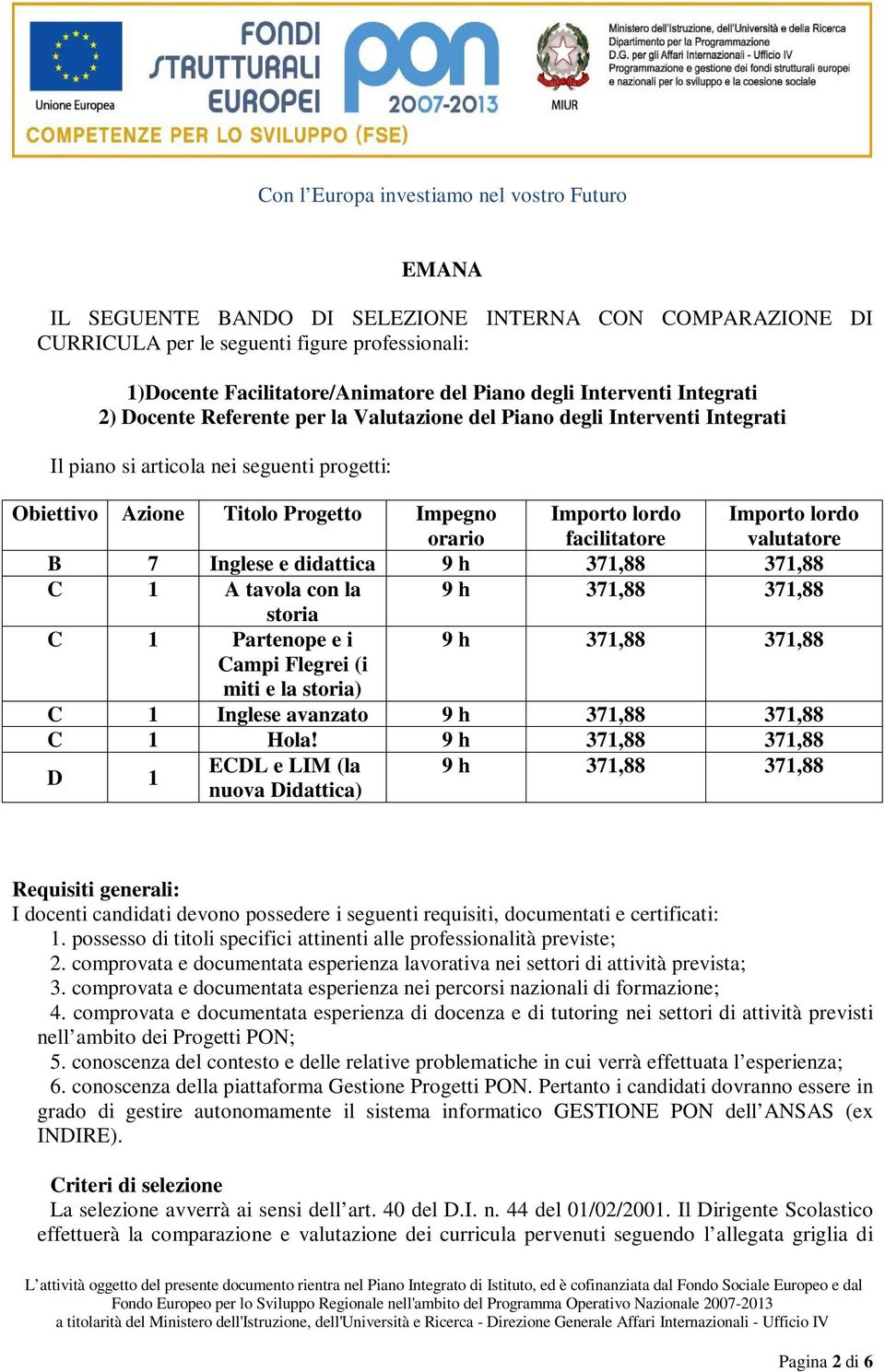 Unione Europea

FONDI STRUTTURALI EUROPEI

pon 2007-2013

MIUR

Ministero dell'Istruzione, dell'Università e della Ricerca
Dipartimento per la Programmazione
D.G. per gli Affari Internazionali - Ufficio IV
Programmazione e gestione dei fondi strutturali europei e nazionali per lo sviluppo e la coesione sociale

COMPETENZE PER LO SVILUPPO (FSE)

Con l'Europa investiamo nel vostro Futuro

EMANA

IL SEGUENTE BANDO DI SELEZIONE INTERNA CON COMPARAZIONE DI CURRICULA per le seguenti figure professionali:

1)Docente Facilitatore/Animatore del Piano degli Interventi Integrati
2) Docente Referente per la Valutazione del Piano degli Interventi Integrati

Il piano si articola nei seguenti progetti:

| Obiettivo | Azione | Titolo Progetto | Impegno orario | Importo lordo facilitatore | Importo lordo valutatore |
|---|---|---|---|---|---|
| B | 7 | Inglese e didattica | 9 h | 371,88 | 371,88 |
| C | 1 | A tavola con la storia | 9 h | 371,88 | 371,88 |
| C | 1 | Partenope e i Campi Flegrei (i miti e la storia) | 9 h | 371,88 | 371,88 |
| C | 1 | Inglese avanzato | 9 h | 371,88 | 371,88 |
| C | 1 | Hola! | 9 h | 371,88 | 371,88 |
| D | 1 | ECDL e LIM (la nuova Didattica) | 9 h | 371,88 | 371,88 |

Requisiti generali:
I docenti candidati devono possedere i seguenti requisiti, documentati e certificati:
1. possesso di titoli specifici attinenti alle professionalità previste;
2. comprovata e documentata esperienza lavorativa nei settori di attività prevista;
3. comprovata e documentata esperienza nei percorsi nazionali di formazione;
4. comprovata e documentata esperienza di docenza e di tutoring nei settori di attività previsti nell'ambito dei Progetti PON;
5. conoscenza del contesto e delle relative problematiche in cui verrà effettuata l'esperienza;
6. conoscenza della piattaforma Gestione Progetti PON. Pertanto i candidati dovranno essere in grado di gestire autonomamente il sistema informatico GESTIONE PON dell'ANSAS (ex INDIRE).

Criteri di selezione
La selezione avverrà ai sensi dell'art. 40 del D.I. n. 44 del 01/02/2001. Il Dirigente Scolastico effettuerà la comparazione e valutazione dei curricula pervenuti seguendo l'allegata griglia di

L'attività oggetto del presente documento rientra nel Piano Integrato di Istituto, ed è cofinanziata dal Fondo Sociale Europeo e dal Fondo Europeo per lo Sviluppo Regionale nell'ambito del Programma Operativo Nazionale 2007-2013 a titolarità del Ministero dell'Istruzione, dell'Università e Ricerca - Direzione Generale Affari Internazionali - Ufficio IV

Pagina 2 di 6